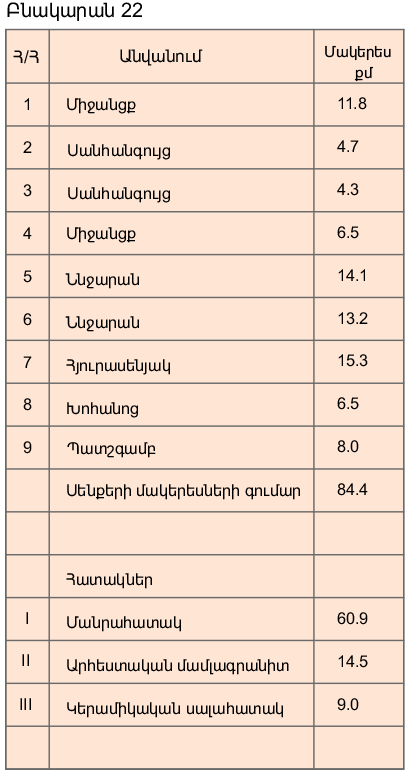 Բնակարան 22

| Հ/Հ | Անվանում | Մակերես քմ |
|---|---|---|
| 1 | Միջանցք | 11.8 |
| 2 | Սանհանգույց | 4.7 |
| 3 | Սանհանգույց | 4.3 |
| 4 | Միջանցք | 6.5 |
| 5 | Ննջարան | 14.1 |
| 6 | Ննջարան | 13.2 |
| 7 | Հյուրասենյակ | 15.3 |
| 8 | Խոհանոց | 6.5 |
| 9 | Պատշգամբ | 8.0 |
|  | Սենքերի մակերեսների գումար | 84.4 |
|  |  |  |
|  | Հատակներ |  |
| I | Մանրահատակ | 60.9 |
| II | Արհեստական մամլագրանիտ | 14.5 |
| III | Կերամիկական սալահատակ | 9.0 |
|  |  |  |